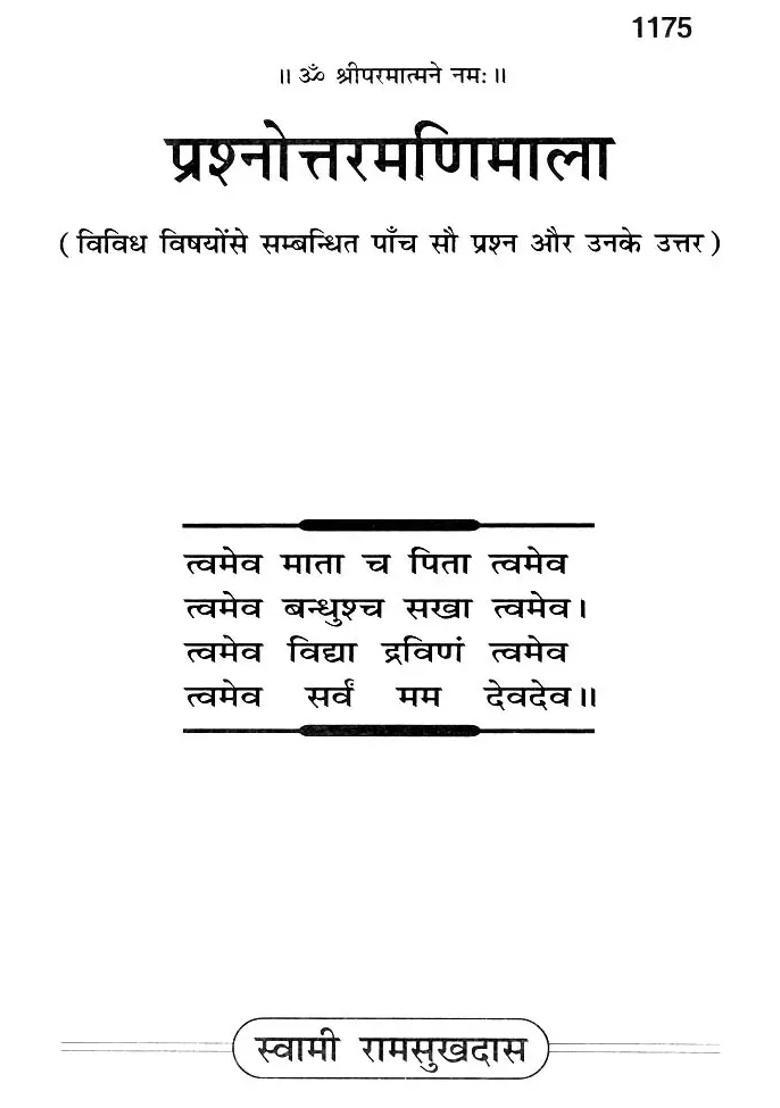 1175

॥ ॐ श्रीपरमात्मने नमः ॥

प्रश्नोत्तरमणिमाला

( विविध विषयोंसे सम्बन्धित पाँच सौ प्रश्न और उनके उत्तर )

त्वमेव माता च पिता त्वमेव
त्वमेव बन्धुश्च सखा त्वमेव।
त्वमेव विद्या द्रविणं त्वमेव
त्वमेव सर्वं मम देवदेव॥

स्वामी रामसुखदास